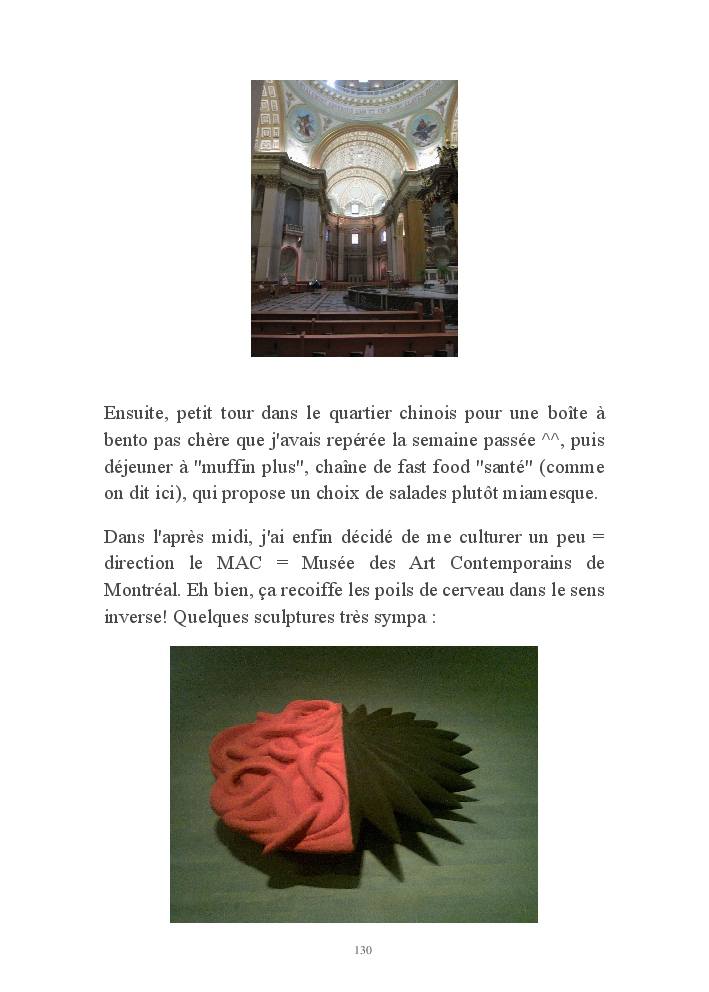 Ensuite, petit tour dans le quartier chinois pour une boîte à bento pas chère que j'avais repérée la semaine passée ^^, puis déjeuner à "muffin plus", chaîne de fast food "santé" (comme on dit ici), qui propose un choix de salades plutôt miamesque.

Dans l'après midi, j'ai enfin décidé de me culturer un peu = direction le MAC = Musée des Art Contemporains de Montréal. Eh bien, ça recoiffe les poils de cerveau dans le sens inverse! Quelques sculptures très sympa :

130